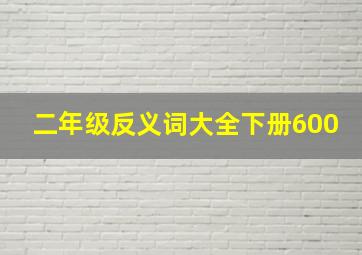 二年级反义词大全下册600